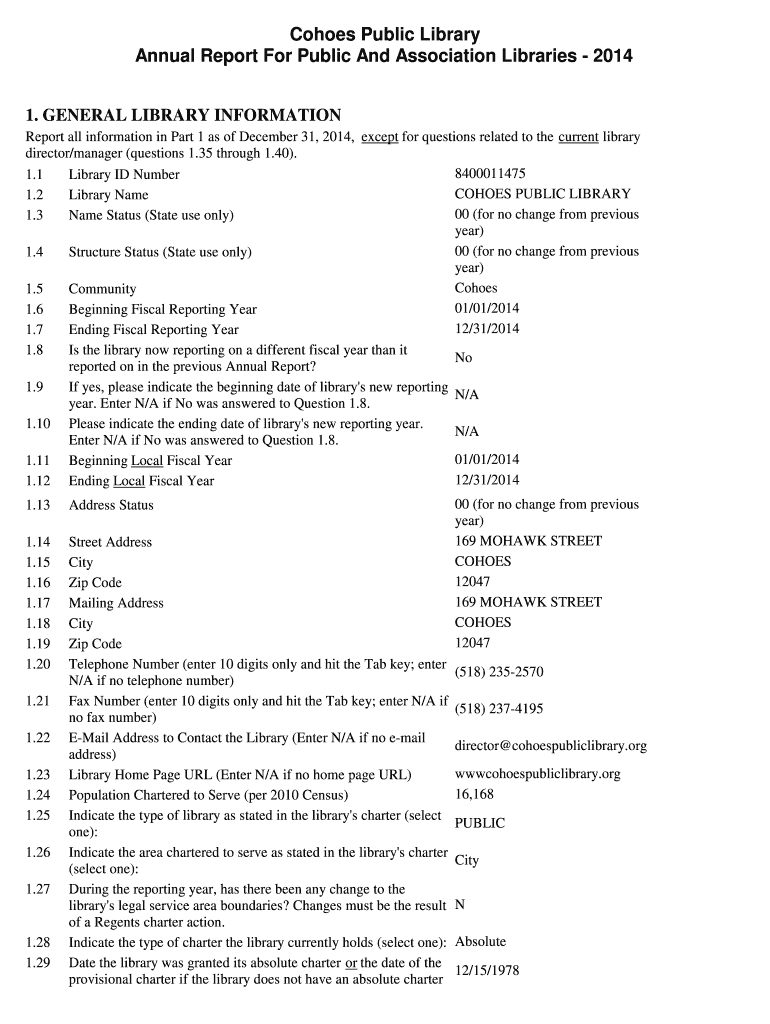 Cohoes Public Library
Annual Report For Public And Association Libraries - 2014

1. GENERAL LIBRARY INFORMATION

Report all information in Part 1 as of December 31, 2014, except for questions related to the current library director/manager (questions 1.35 through 1.40).

| | | |
|---|---|---|
| 1.1 | Library ID Number | 8400011475 |
| 1.2 | Library Name | COHOES PUBLIC LIBRARY |
| 1.3 | Name Status (State use only) | 00 (for no change from previous year) |
| 1.4 | Structure Status (State use only) | 00 (for no change from previous year) |
| 1.5 | Community | Cohoes |
| 1.6 | Beginning Fiscal Reporting Year | 01/01/2014 |
| 1.7 | Ending Fiscal Reporting Year | 12/31/2014 |
| 1.8 | Is the library now reporting on a different fiscal year than it reported on in the previous Annual Report? | No |
| 1.9 | If yes, please indicate the beginning date of library's new reporting year. Enter N/A if No was answered to Question 1.8. | N/A |
| 1.10 | Please indicate the ending date of library's new reporting year. Enter N/A if No was answered to Question 1.8. | N/A |
| 1.11 | Beginning Local Fiscal Year | 01/01/2014 |
| 1.12 | Ending Local Fiscal Year | 12/31/2014 |
| 1.13 | Address Status | 00 (for no change from previous year) |
| 1.14 | Street Address | 169 MOHAWK STREET |
| 1.15 | City | COHOES |
| 1.16 | Zip Code | 12047 |
| 1.17 | Mailing Address | 169 MOHAWK STREET |
| 1.18 | City | COHOES |
| 1.19 | Zip Code | 12047 |
| 1.20 | Telephone Number (enter 10 digits only and hit the Tab key; enter N/A if no telephone number) | (518) 235-2570 |
| 1.21 | Fax Number (enter 10 digits only and hit the Tab key; enter N/A if no fax number) | (518) 237-4195 |
| 1.22 | E-Mail Address to Contact the Library (Enter N/A if no e-mail address) | director@cohoespubliclibrary.org |
| 1.23 | Library Home Page URL (Enter N/A if no home page URL) | wwwcohoespubliclibrary.org |
| 1.24 | Population Chartered to Serve (per 2010 Census) | 16,168 |
| 1.25 | Indicate the type of library as stated in the library's charter (select one): | PUBLIC |
| 1.26 | Indicate the area chartered to serve as stated in the library's charter (select one): | City |
| 1.27 | During the reporting year, has there been any change to the library's legal service area boundaries? Changes must be the result of a Regents charter action. | N |
| 1.28 | Indicate the type of charter the library currently holds (select one): | Absolute |
| 1.29 | Date the library was granted its absolute charter or the date of the provisional charter if the library does not have an absolute charter | 12/15/1978 |